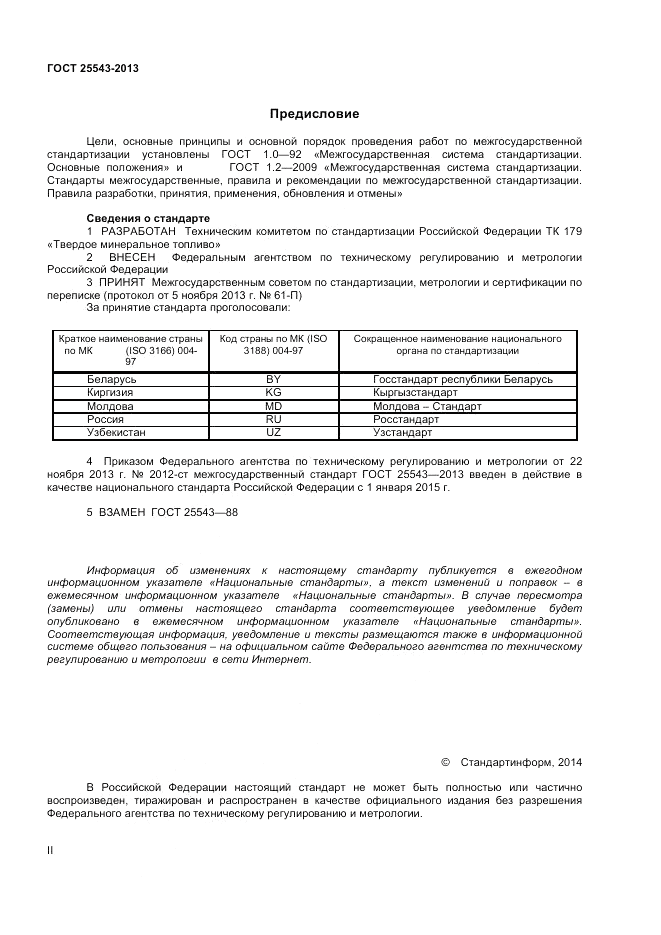 ГОСТ 25543-2013

Предисловие

Цели, основные принципы и основной порядок проведения работ по межгосударственной стандартизации установлены ГОСТ 1.0—92 «Межгосударственная система стандартизации. Основные положения» и ГОСТ 1.2—2009 «Межгосударственная система стандартизации. Стандарты межгосударственные, правила и рекомендации по межгосударственной стандартизации. Правила разработки, принятия, применения, обновления и отмены»

Сведения о стандарте

1 РАЗРАБОТАН Техническим комитетом по стандартизации Российской Федерации ТК 179 «Твердое минеральное топливо»

2 ВНЕСЕН Федеральным агентством по техническому регулированию и метрологии Российской Федерации

3 ПРИНЯТ Межгосударственным советом по стандартизации, метрологии и сертификации по переписке (протокол от 5 ноября 2013 г. № 61-П)

За принятие стандарта проголосовали:

| Краткое наименование страны по МК (ISO 3166) 004-97 | Код страны по МК (ISO 3188) 004-97 | Сокращенное наименование национального органа по стандартизации |
|---|---|---|
| Беларусь | BY | Госстандарт республики Беларусь |
| Киргизия | KG | Кыргызстандарт |
| Молдова | MD | Молдова – Стандарт |
| Россия | RU | Росстандарт |
| Узбекистан | UZ | Узстандарт |

4 Приказом Федерального агентства по техническому регулированию и метрологии от 22 ноября 2013 г. № 2012-ст межгосударственный стандарт ГОСТ 25543—2013 введен в действие в качестве национального стандарта Российской Федерации с 1 января 2015 г.

5 ВЗАМЕН ГОСТ 25543—88

Информация об изменениях к настоящему стандарту публикуется в ежегодном информационном указателе «Национальные стандарты», а текст изменений и поправок – в ежемесячном информационном указателе «Национальные стандарты». В случае пересмотра (замены) или отмены настоящего стандарта соответствующее уведомление будет опубликовано в ежемесячном информационном указателе «Национальные стандарты». Соответствующая информация, уведомление и тексты размещаются также в информационной системе общего пользования – на официальном сайте Федерального агентства по техническому регулированию и метрологии в сети Интернет.

© Стандартинформ, 2014

В Российской Федерации настоящий стандарт не может быть полностью или частично воспроизведен, тиражирован и распространен в качестве официального издания без разрешения Федерального агентства по техническому регулированию и метрологии.

II